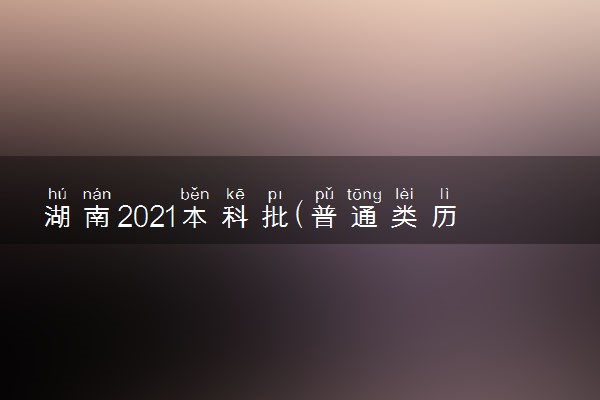 hú nán běn kē pı pǔ tōng lèi lì
湖南2021本科批（普通类历